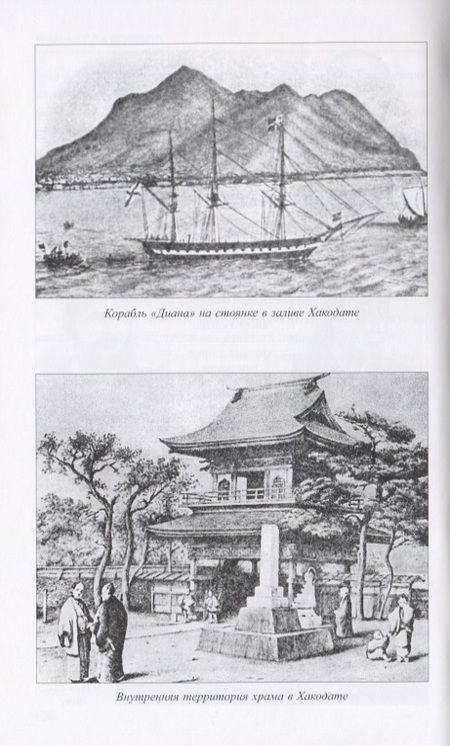 Корабль «Диана» на стоянке в заливе Хакодате

Внутренняя территория храма в Хакодате